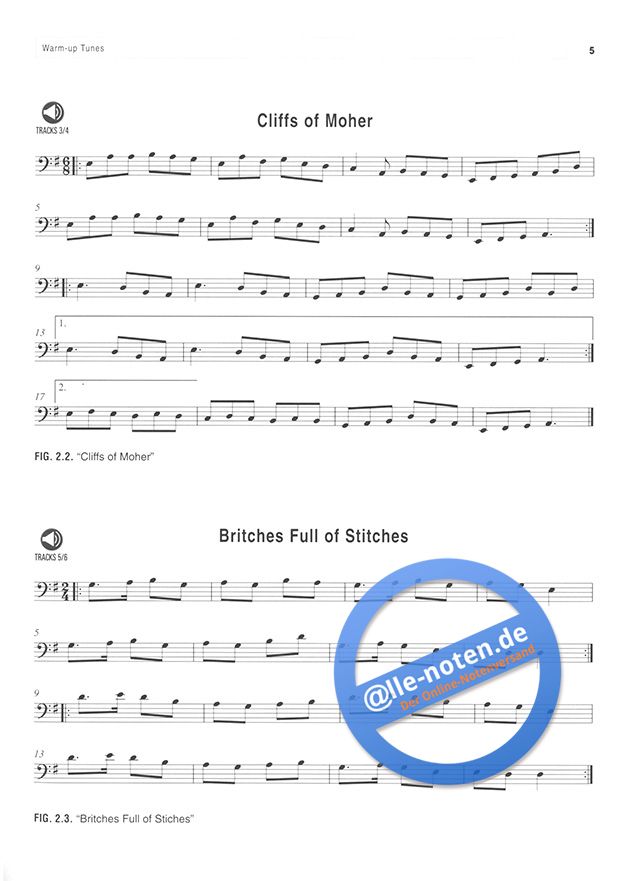 Warm-up Tunes

5

TRACKS 3/4

Cliffs of Moher

5

9

13

1.

17

2.

FIG. 2.2. "Cliffs of Moher"

TRACKS 5/6

Britches Full of Stitches

5

9

13

FIG. 2.3. "Britches Full of Stiches"

@lle-noten.de
Der Online-Notenversand